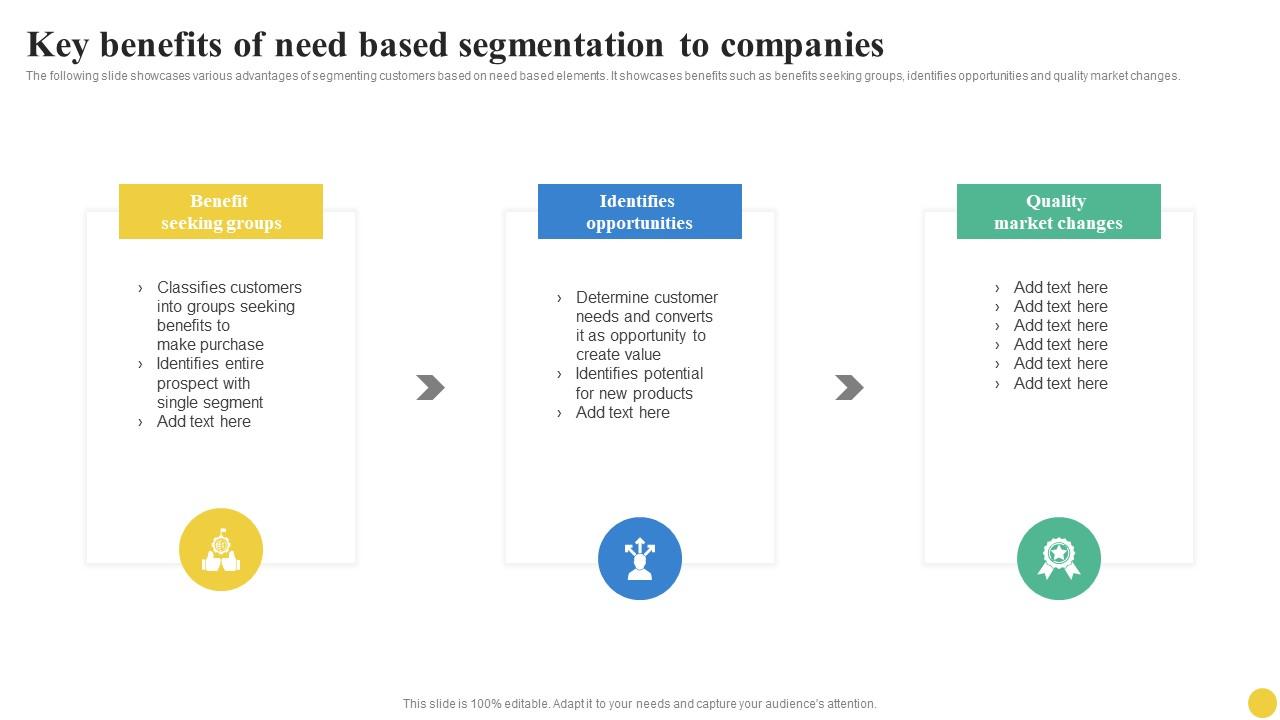 Key benefits of need based segmentation to companies

The following slide showcases various advantages of segmenting customers based on need based elements. It showcases benefits such as benefits seeking groups, identifies opportunities and quality market changes.

Benefit seeking groups

› Classifies customers into groups seeking benefits to make purchase
› Identifies entire prospect with single segment
› Add text here

Identifies opportunities

› Determine customer needs and converts it as opportunity to create value
› Identifies potential for new products
› Add text here

Quality market changes

› Add text here
› Add text here
› Add text here
› Add text here
› Add text here
› Add text here

This slide is 100% editable. Adapt it to your needs and capture your audience's attention.